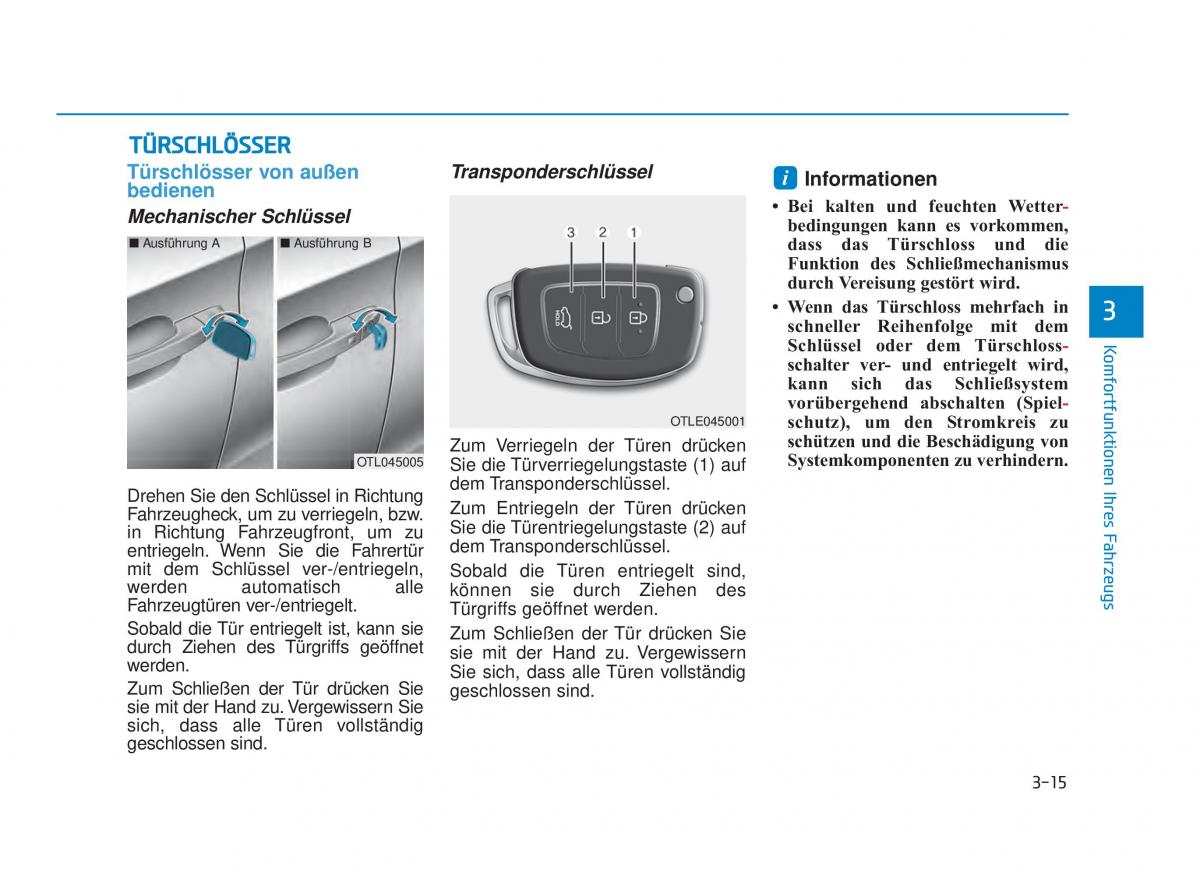 TÜRSCHLÖSSER

Türschlösser von außen bedienen

Mechanischer Schlüssel

■ Ausführung A

■ Ausführung B

OTL045005

Drehen Sie den Schlüssel in Richtung Fahrzeugheck, um zu verriegeln, bzw. in Richtung Fahrzeugfront, um zu entriegeln. Wenn Sie die Fahrertür mit dem Schlüssel ver-/entriegeln, werden automatisch alle Fahrzeugtüren ver-/entriegelt.

Sobald die Tür entriegelt ist, kann sie durch Ziehen des Türgriffs geöffnet werden.

Zum Schließen der Tür drücken Sie sie mit der Hand zu. Vergewissern Sie sich, dass alle Türen vollständig geschlossen sind.

Transponderschlüssel

3 2 1

HOLD

OTLE045001

Zum Verriegeln der Türen drücken Sie die Türverriegelungstaste (1) auf dem Transponderschlüssel.

Zum Entriegeln der Türen drücken Sie die Türentriegelungstaste (2) auf dem Transponderschlüssel.

Sobald die Türen entriegelt sind, können sie durch Ziehen des Türgriffs geöffnet werden.

Zum Schließen der Tür drücken Sie sie mit der Hand zu. Vergewissern Sie sich, dass alle Türen vollständig geschlossen sind.

i Informationen

• Bei kalten und feuchten Wetterbedingungen kann es vorkommen, dass das Türschloss und die Funktion des Schließmechanismus durch Vereisung gestört wird.

• Wenn das Türschloss mehrfach in schneller Reihenfolge mit dem Schlüssel oder dem Türschlossschalter ver- und entriegelt wird, kann sich das Schließsystem vorübergehend abschalten (Spielschutz), um den Stromkreis zu schützen und die Beschädigung von Systemkomponenten zu verhindern.

3

Komfortfunktionen Ihres Fahrzeugs

3-15